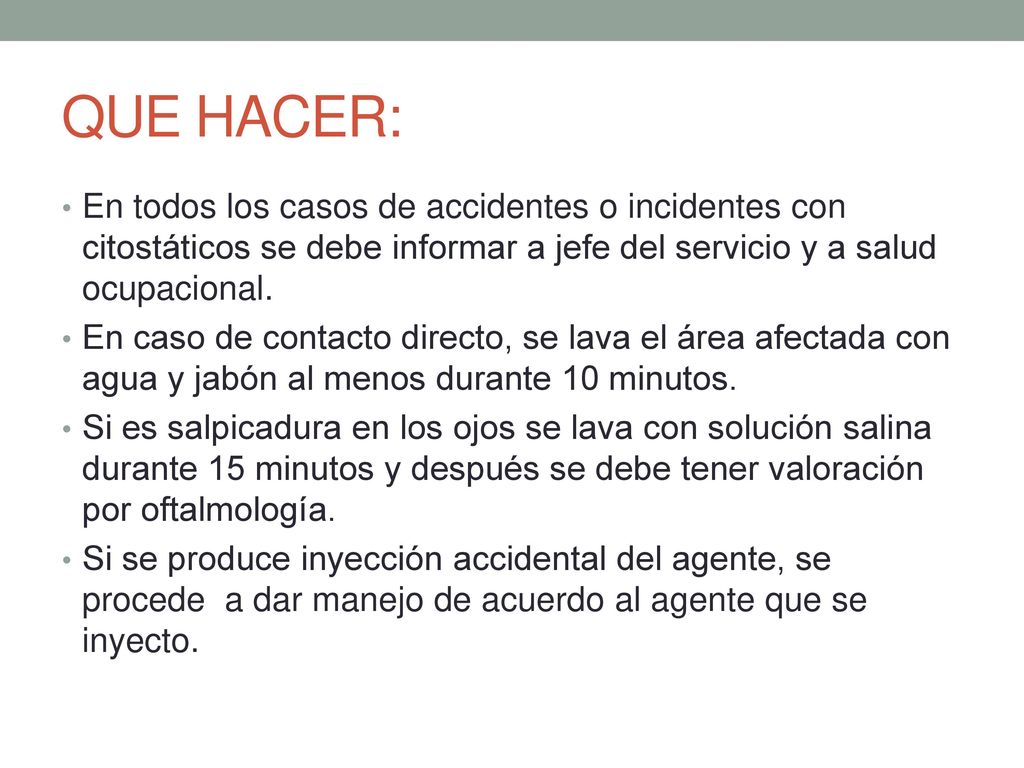 QUE HACER:

• En todos los casos de accidentes o incidentes con citostáticos se debe informar a jefe del servicio y a salud ocupacional.

• En caso de contacto directo, se lava el área afectada con agua y jabón al menos durante 10 minutos.

• Si es salpicadura en los ojos se lava con solución salina durante 15 minutos y después se debe tener valoración por oftalmología.

• Si se produce inyección accidental del agente, se procede  a dar manejo de acuerdo al agente que se inyecto.